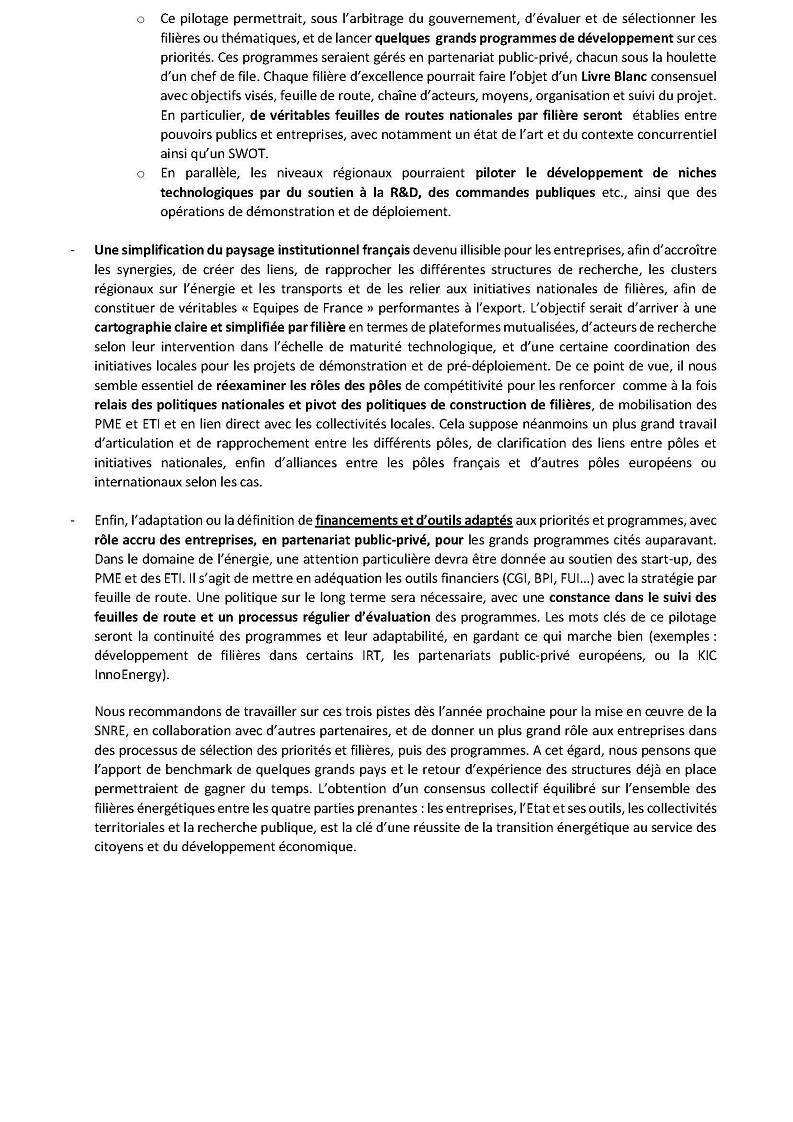 o Ce pilotage permettrait, sous l'arbitrage du gouvernement, d'évaluer et de sélectionner les filières ou thématiques, et de lancer quelques grands programmes de développement sur ces priorités. Ces programmes seraient gérés en partenariat public-privé, chacun sous la houlette d'un chef de file. Chaque filière d'excellence pourrait faire l'objet d'un Livre Blanc consensuel avec objectifs visés, feuille de route, chaîne d'acteurs, moyens, organisation et suivi du projet. En particulier, de véritables feuilles de routes nationales par filière seront établies entre pouvoirs publics et entreprises, avec notamment un état de l'art et du contexte concurrentiel ainsi qu'un SWOT.

o En parallèle, les niveaux régionaux pourraient piloter le développement de niches technologiques par du soutien à la R&D, des commandes publiques etc., ainsi que des opérations de démonstration et de déploiement.

- Une simplification du paysage institutionnel français devenu illisible pour les entreprises, afin d'accroître les synergies, de créer des liens, de rapprocher les différentes structures de recherche, les clusters régionaux sur l'énergie et les transports et de les relier aux initiatives nationales de filières, afin de constituer de véritables « Equipes de France » performantes à l'export. L'objectif serait d'arriver à une cartographie claire et simplifiée par filière en termes de plateformes mutualisées, d'acteurs de recherche selon leur intervention dans l'échelle de maturité technologique, et d'une certaine coordination des initiatives locales pour les projets de démonstration et de pré-déploiement. De ce point de vue, il nous semble essentiel de réexaminer les rôles des pôles de compétitivité pour les renforcer comme à la fois relais des politiques nationales et pivot des politiques de construction de filières, de mobilisation des PME et ETI et en lien direct avec les collectivités locales. Cela suppose néanmoins un plus grand travail d'articulation et de rapprochement entre les différents pôles, de clarification des liens entre pôles et initiatives nationales, enfin d'alliances entre les pôles français et d'autres pôles européens ou internationaux selon les cas.

- Enfin, l'adaptation ou la définition de financements et d'outils adaptés aux priorités et programmes, avec rôle accru des entreprises, en partenariat public-privé, pour les grands programmes cités auparavant. Dans le domaine de l'énergie, une attention particulière devra être donnée au soutien des start-up, des PME et des ETI. Il s'agit de mettre en adéquation les outils financiers (CGI, BPI, FUI…) avec la stratégie par feuille de route. Une politique sur le long terme sera nécessaire, avec une constance dans le suivi des feuilles de route et un processus régulier d'évaluation des programmes. Les mots clés de ce pilotage seront la continuité des programmes et leur adaptabilité, en gardant ce qui marche bien (exemples : développement de filières dans certains IRT, les partenariats public-privé européens, ou la KIC InnoEnergy).

Nous recommandons de travailler sur ces trois pistes dès l'année prochaine pour la mise en œuvre de la SNRE, en collaboration avec d'autres partenaires, et de donner un plus grand rôle aux entreprises dans des processus de sélection des priorités et filières, puis des programmes. A cet égard, nous pensons que l'apport de benchmark de quelques grands pays et le retour d'expérience des structures déjà en place permettraient de gagner du temps. L'obtention d'un consensus collectif équilibré sur l'ensemble des filières énergétiques entre les quatre parties prenantes : les entreprises, l'Etat et ses outils, les collectivités territoriales et la recherche publique, est la clé d'une réussite de la transition énergétique au service des citoyens et du développement économique.